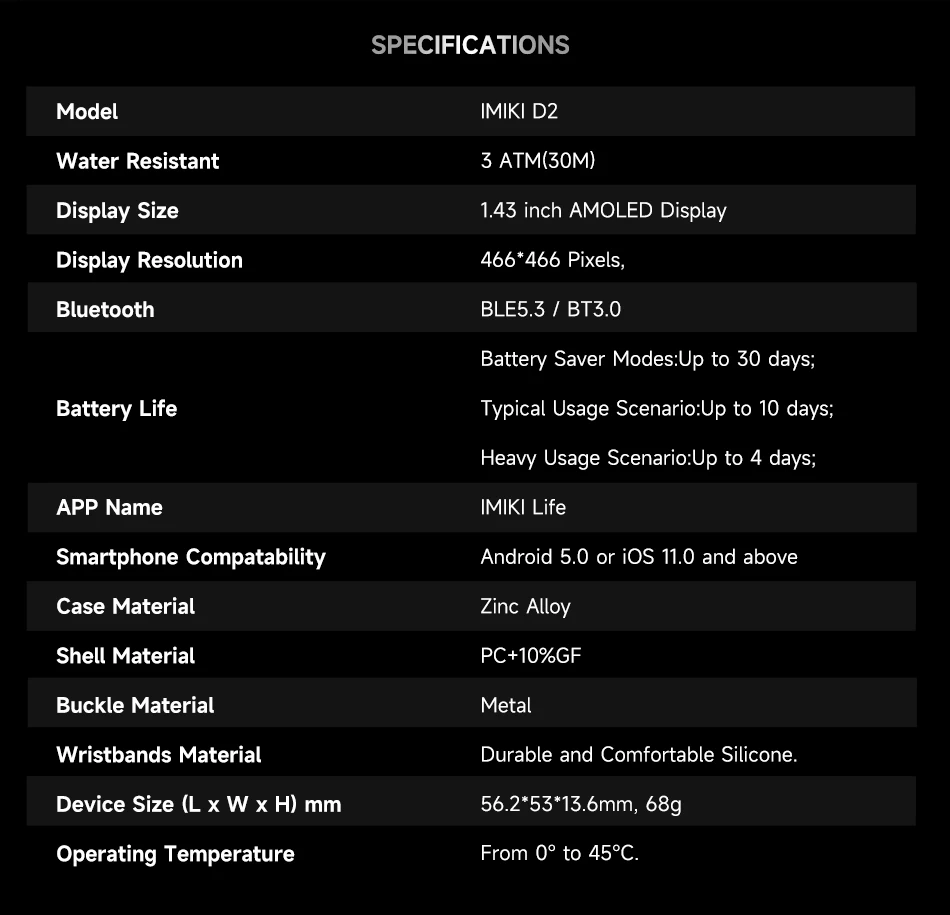 SPECIFICATIONS

| Model | IMIKI D2 |
|---|---|
| Water Resistant | 3 ATM(30M) |
| Display Size | 1.43 inch AMOLED Display |
| Display Resolution | 466*466 Pixels, |
| Bluetooth | BLE5.3 / BT3.0 |
| Battery Life | Battery Saver Modes:Up to 30 days; Typical Usage Scenario:Up to 10 days; Heavy Usage Scenario:Up to 4 days; |
| APP Name | IMIKI Life |
| Smartphone Compatability | Android 5.0 or iOS 11.0 and above |
| Case Material | Zinc Alloy |
| Shell Material | PC+10%GF |
| Buckle Material | Metal |
| Wristbands Material | Durable and Comfortable Silicone. |
| Device Size (L x W x H) mm | 56.2*53*13.6mm, 68g |
| Operating Temperature | From 0° to 45°C. |